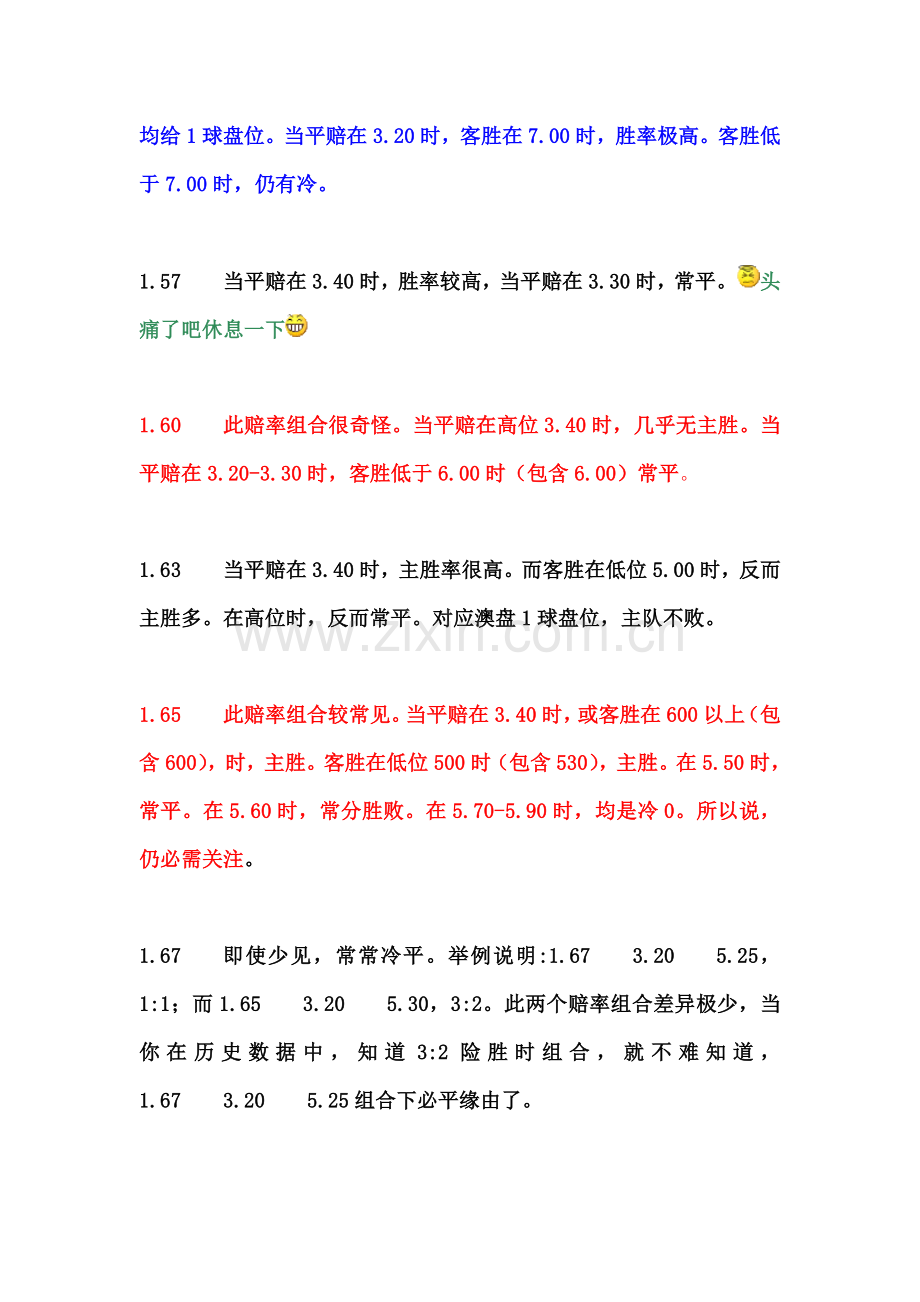 均给1球盘位。当平赔在3.20时，客胜在7.00时，胜率极高。客胜低于7.00时，仍有冷。

1.57 当平赔在3.40时，胜率较高，当平赔在3.30时，常平。头痛了吧休息一下

1.60 此赔率组合很奇怪。当平赔在高位3.40时，几乎无主胜。当平赔在3.20-3.30时，客胜低于6.00时（包含6.00）常平。

1.63 当平赔在3.40时，主胜率很高。而客胜在低位5.00时，反而主胜多。在高位时，反而常平。对应澳盘1球盘位，主队不败。

1.65 此赔率组合较常见。当平赔在3.40时，或客胜在600以上（包含600），时，主胜。客胜在低位500时（包含530），主胜。在5.50时，常平。在5.60时，常分胜败。在5.70-5.90时，均是冷0。所以说，仍必需关注。

1.67 即使少见，常常冷平。举例说明:1.67 3.20 5.25，1:1；而1.65 3.20 5.30，3:2。此两个赔率组合差异极少，当你在历史数据中，知道3:2险胜时组合，就不难知道，1.67 3.20 5.25组合下必平缘由了。

www.zixin.com.cn